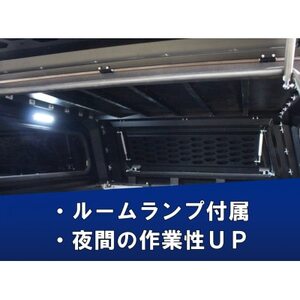 ・ルームランプ付属
・夜間の作業性ＵＰ